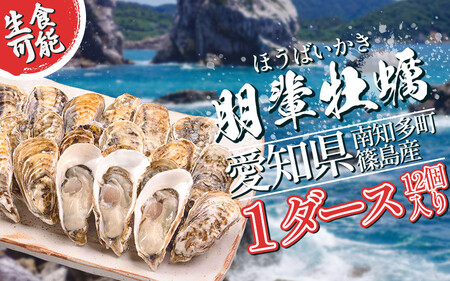 生食可能

ほうばいかき
朋輩牡蠣

愛知県 南知多町 篠島産

1ダース 12個入り